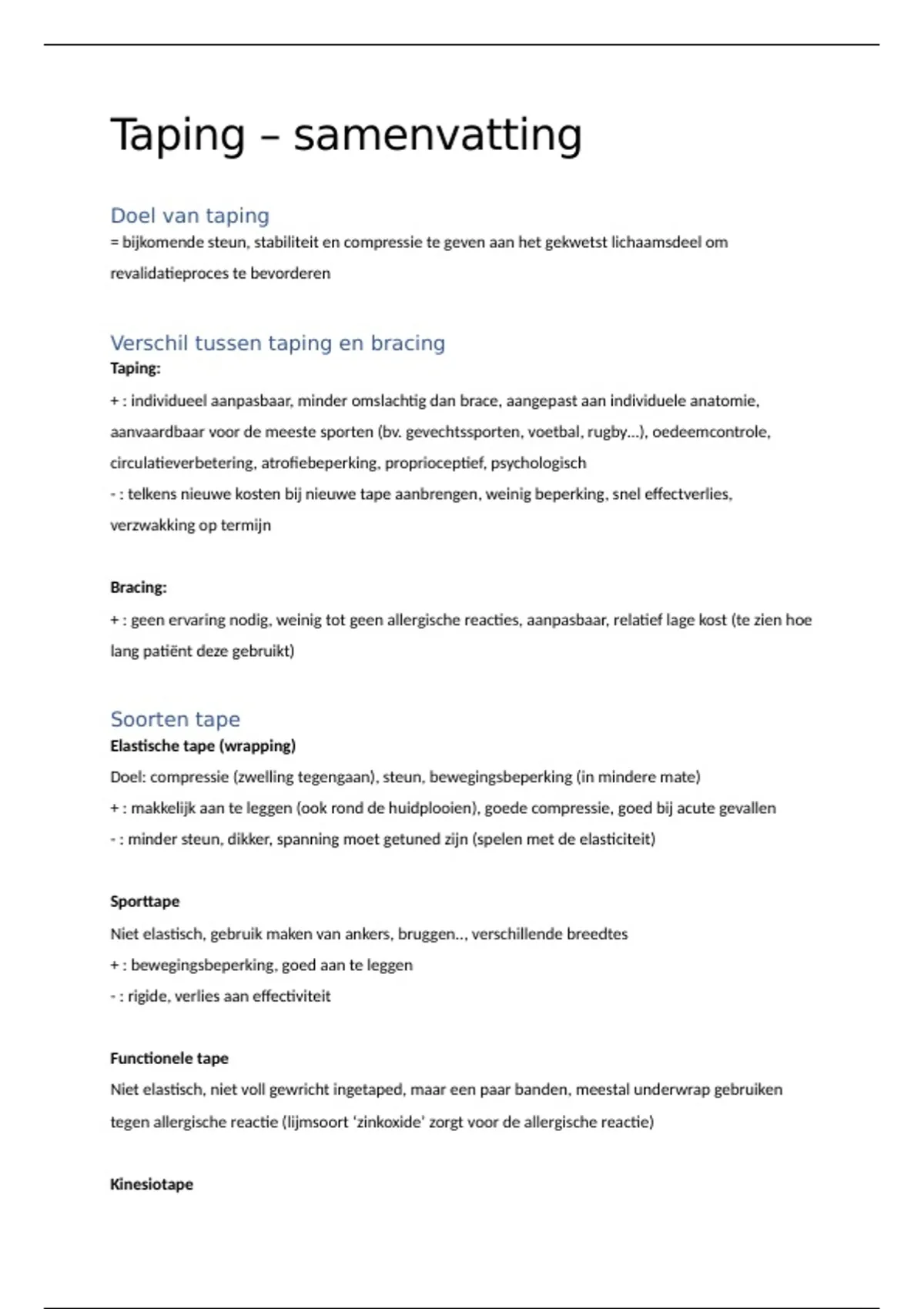 Taping – samenvatting

Doel van taping
= bijkomende steun, stabiliteit en compressie te geven aan het gekwetst lichaamsdeel om revalidatieproces te bevorderen

Verschil tussen taping en bracing
Taping:
+ : individueel aanpasbaar, minder omslachtig dan brace, aangepast aan individuele anatomie, aanvaardbaar voor de meeste sporten (bv. gevechtssporten, voetbal, rugby…), oedeemcontrole, circulatieverbetering, atrofiebeperking, proprioceptief, psychologisch
- : telkens nieuwe kosten bij nieuwe tape aanbrengen, weinig beperking, snel effectverlies, verzwakking op termijn

Bracing:
+ : geen ervaring nodig, weinig tot geen allergische reacties, aanpasbaar, relatief lage kost (te zien hoe lang patiënt deze gebruikt)

Soorten tape
Elastische tape (wrapping)
Doel: compressie (zwelling tegengaan), steun, bewegingsbeperking (in mindere mate)
+ : makkelijk aan te leggen (ook rond de huidplooien), goede compressie, goed bij acute gevallen
- : minder steun, dikker, spanning moet getuned zijn (spelen met de elasticiteit)

Sporttape
Niet elastisch, gebruik maken van ankers, bruggen.., verschillende breedtes
+ : bewegingsbeperking, goed aan te leggen
- : rigide, verlies aan effectiviteit

Functionele tape
Niet elastisch, niet voll gewricht ingetaped, maar een paar banden, meestal underwrap gebruiken tegen allergische reactie (lijmsoort ‘zinkoxide’ zorgt voor de allergische reactie)

Kinesiotape